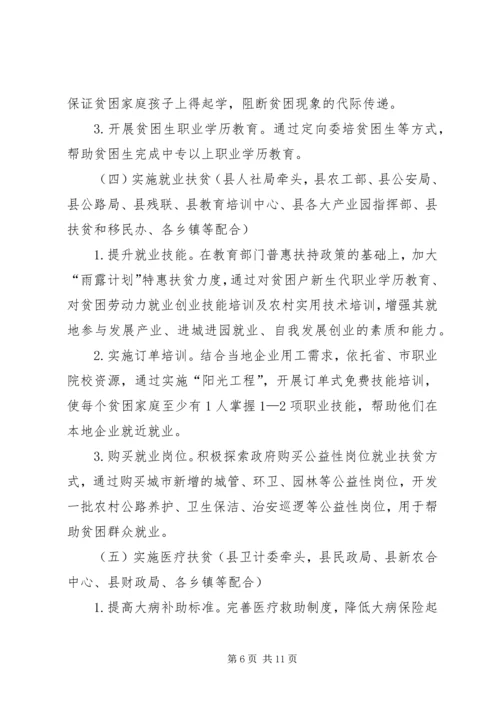 保证贫困家庭孩子上得起学，阻断贫困现象的代际传递。

3.开展贫困生职业学历教育。通过定向委培贫困生等方式，帮助贫困生完成中专以上职业学历教育。

（四）实施就业扶贫（县人社局牵头，县农工部、县公安局、县公路局、县残联、县教育培训中心、县各大产业园指挥部、县扶贫和移民办、各乡镇等配合）

1.提升就业技能。在教育部门普惠扶持政策的基础上，加大“雨露计划”特惠扶贫力度，通过对贫困户新生代职业学历教育、对贫困劳动力就业创业技能培训及农村实用技术培训，增强其就地参与发展产业、进城进园就业、自我发展创业的素质和能力。

2.实施订单培训。结合当地企业用工需求，依托省、市职业院校资源，通过实施“阳光工程”，开展订单式免费技能培训，使每个贫困家庭至少有1人掌握1—2项职业技能，帮助他们在本地企业就近就业。

3.购买就业岗位。积极探索政府购买公益性岗位就业扶贫方式，通过购买城市新增的城管、环卫、园林等公益性岗位，开发一批农村公路养护、卫生保洁、治安巡逻等公益性岗位，用于帮助贫困群众就业。

（五）实施医疗扶贫（县卫计委牵头，县民政局、县新农合中心、县财政局、各乡镇等配合）

1.提高大病补助标准。完善医疗救助制度，降低大病保险起

第6页 共11页